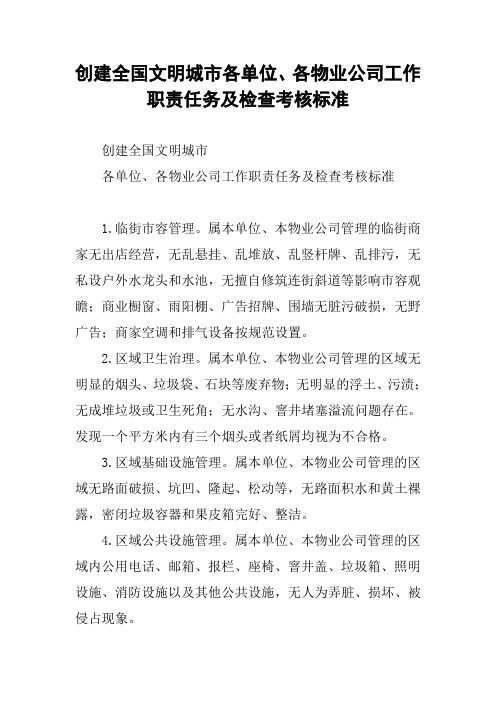 创建全国文明城市各单位、各物业公司工作职责任务及检查考核标准

创建全国文明城市

各单位、各物业公司工作职责任务及检查考核标准

1.临街市容管理。属本单位、本物业公司管理的临街商家无出店经营，无乱悬挂、乱堆放、乱竖杆牌、乱排污，无私设户外水龙头和水池，无擅自修筑连街斜道等影响市容观瞻；商业橱窗、雨阳棚、广告招牌、围墙无脏污破损，无野广告；商家空调和排气设备按规范设置。

2.区域卫生治理。属本单位、本物业公司管理的区域无明显的烟头、垃圾袋、石块等废弃物；无明显的浮土、污渍；无成堆垃圾或卫生死角；无水沟、窨井堵塞溢流问题存在。发现一个平方米内有三个烟头或者纸屑均视为不合格。

3.区域基础设施管理。属本单位、本物业公司管理的区域无路面破损、坑凹、隆起、松动等，无路面积水和黄土裸露，密闭垃圾容器和果皮箱完好、整洁。

4.区域公共设施管理。属本单位、本物业公司管理的区域内公用电话、邮箱、报栏、座椅、窨井盖、垃圾箱、照明设施、消防设施以及其他公共设施，无人为弄脏、损坏、被侵占现象。